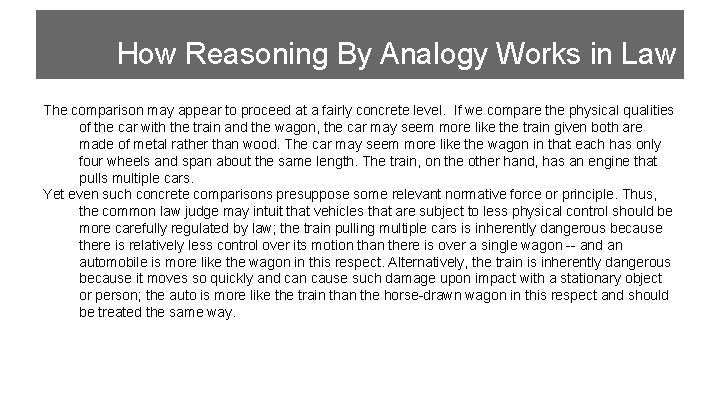 How Reasoning By Analogy Works in Law

The comparison may appear to proceed at a fairly concrete level. If we compare the physical qualities of the car with the train and the wagon, the car may seem more like the train given both are made of metal rather than wood. The car may seem more like the wagon in that each has only four wheels and span about the same length. The train, on the other hand, has an engine that pulls multiple cars.

Yet even such concrete comparisons presuppose some relevant normative force or principle. Thus, the common law judge may intuit that vehicles that are subject to less physical control should be more carefully regulated by law; the train pulling multiple cars is inherently dangerous because there is relatively less control over its motion than there is over a single wagon -- and an automobile is more like the wagon in this respect. Alternatively, the train is inherently dangerous because it moves so quickly and can cause such damage upon impact with a stationary object or person; the auto is more like the train than the horse-drawn wagon in this respect and should be treated the same way.